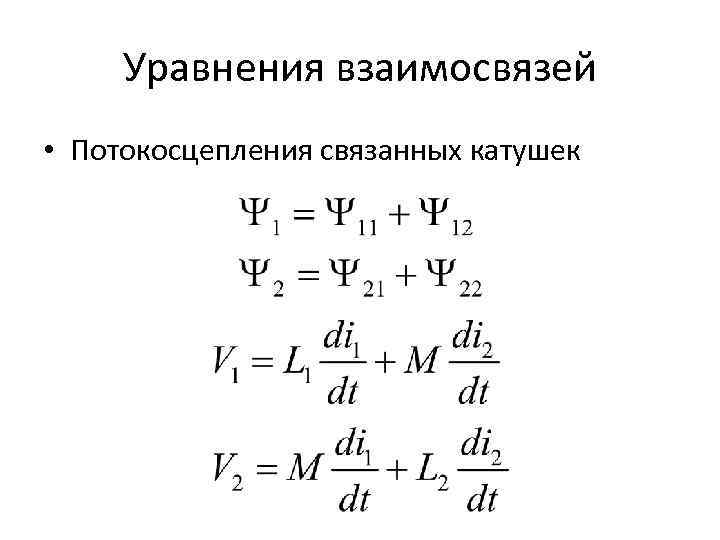 Уравнения взаимосвязей

• Потокосцепления связанных катушек

$\Psi_1 = \Psi_{11} + \Psi_{12}$

$\Psi_2 = \Psi_{21} + \Psi_{22}$

$V_1 = L_1 \frac{di_1}{dt} + M \frac{di_2}{dt}$

$V_2 = M \frac{di_1}{dt} + L_2 \frac{di_2}{dt}$